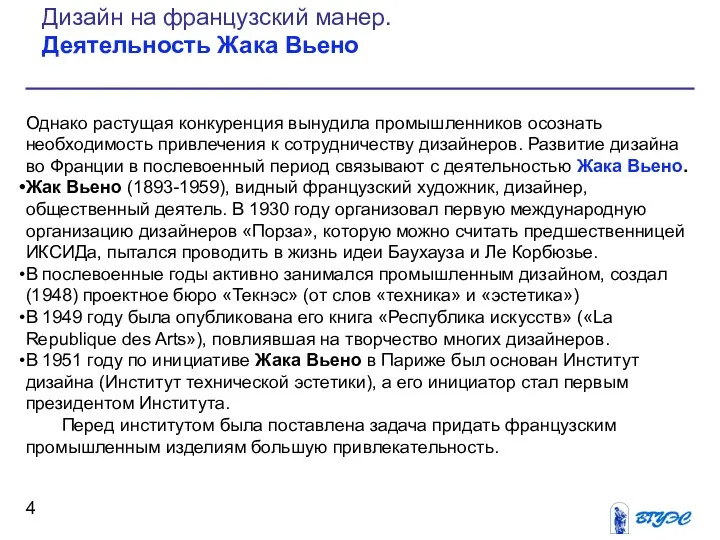 Дизайн на французский манер.
Деятельность Жака Вьено

Однако растущая конкуренция вынудила промышленников осознать необходимость привлечения к сотрудничеству дизайнеров. Развитие дизайна во Франции в послевоенный период связывают с деятельностью Жака Вьено.

•Жак Вьено (1893-1959), видный французский художник, дизайнер, общественный деятель. В 1930 году организовал первую международную организацию дизайнеров «Порза», которую можно считать предшественницей ИКСИДа, пытался проводить в жизнь идеи Баухауза и Ле Корбюзье.
•В послевоенные годы активно занимался промышленным дизайном, создал (1948) проектное бюро «Текнэс» (от слов «техника» и «эстетика»)
•В 1949 году была опубликована его книга «Республика искусств» («La Republique des Arts»), повлиявшая на творчество многих дизайнеров.
•В 1951 году по инициативе Жака Вьено в Париже был основан Институт дизайна (Институт технической эстетики), а его инициатор стал первым президентом Института.

Перед институтом была поставлена задача придать французским промышленным изделиям большую привлекательность.

4

ВГУЭС